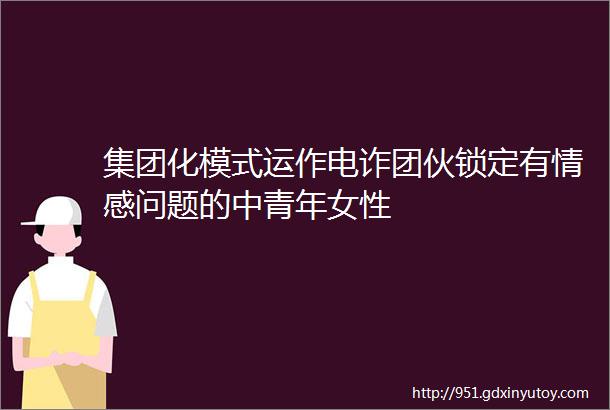 集团化模式运作电诈团伙锁定有情感问题的中青年女性

http://951.gdxinyutoy.com